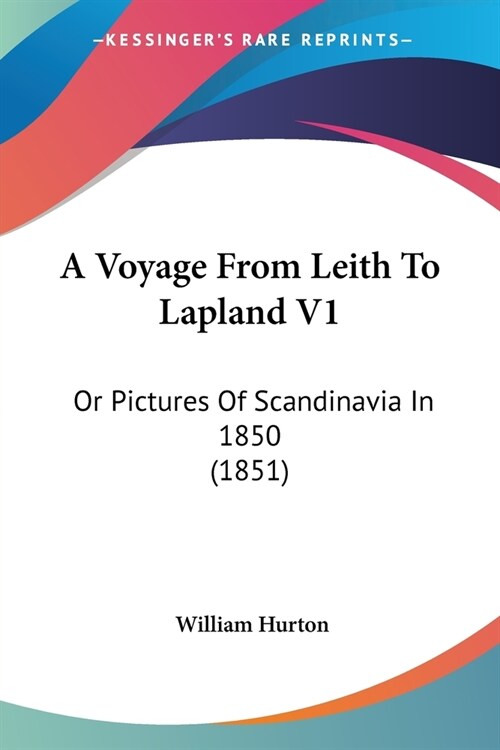 —KESSINGER'S RARE REPRINTS—

A Voyage From Leith To Lapland V1

Or Pictures Of Scandinavia In 1850 (1851)

William Hurton